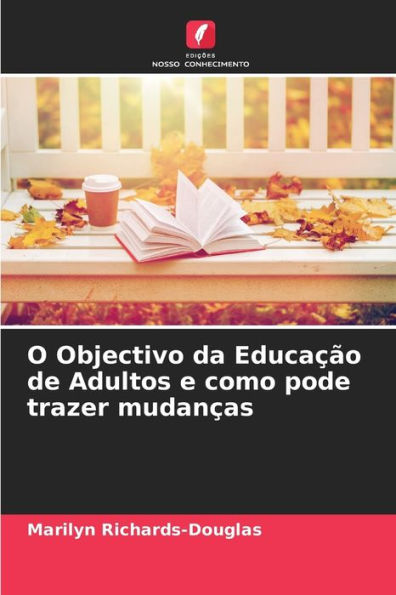 EDIÇÕES
NOSSO CONHECIMENTO

O Objectivo da Educação de Adultos e como pode trazer mudanças

Marilyn Richards-Douglas